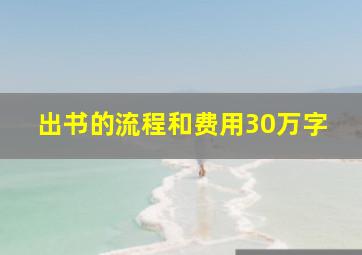 出书的流程和费用30万字